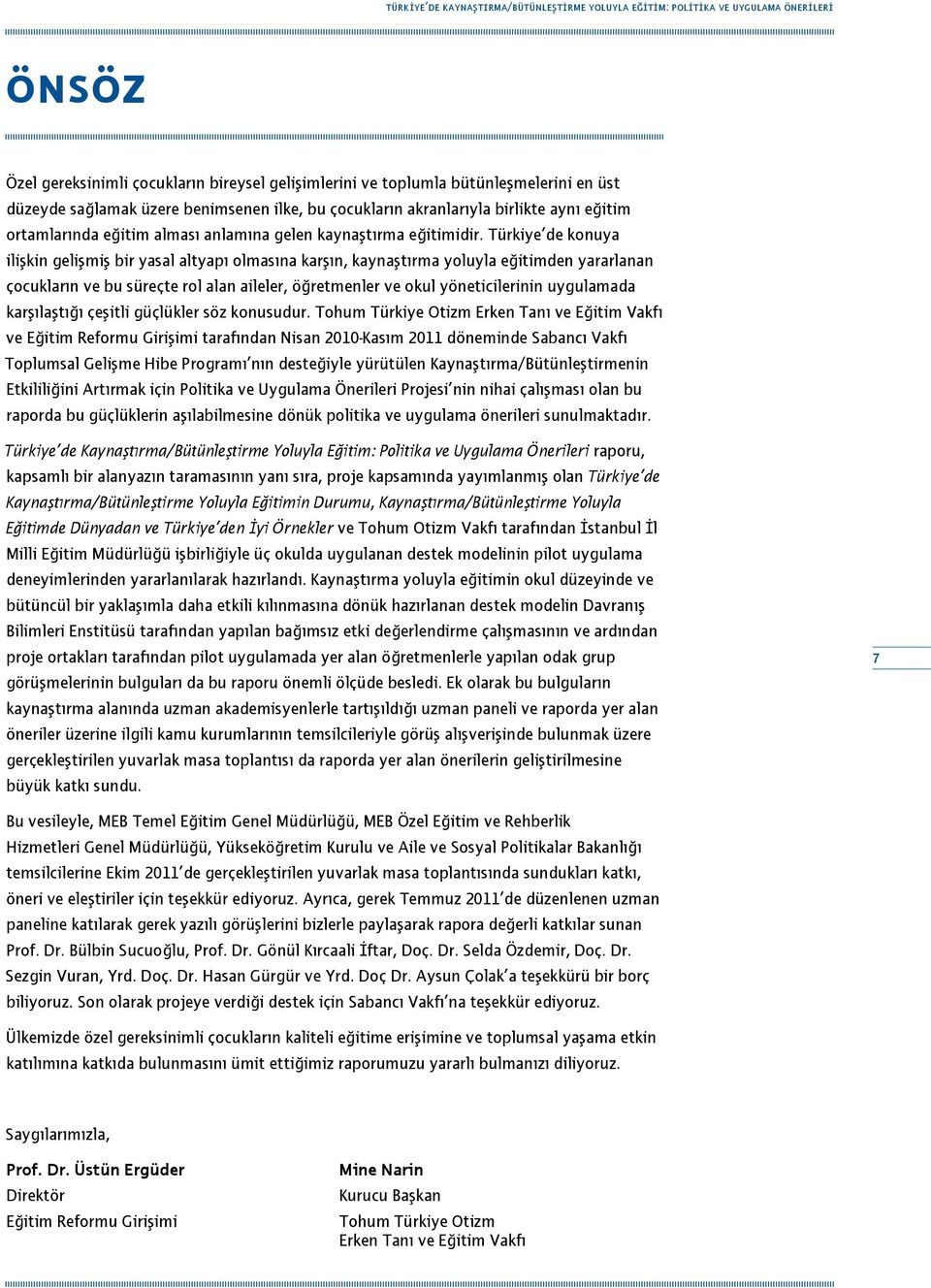 TÜRKİYE'DE KAYNAŞTIRMA/BÜTÜNLEŞTİRME YOLUYLA EĞİTİM: POLİTİKA VE UYGULAMA ÖNERİLERİ

ÖNSÖZ

Özel gereksinimli çocukların bireysel gelişimlerini ve toplumla bütünleşmelerini en üst düzeyde sağlamak üzere benimsenen ilke, bu çocukların akranlarıyla birlikte aynı eğitim ortamlarında eğitim alması anlamına gelen kaynaştırma eğitimidir. Türkiye'de konuya ilişkin gelişmiş bir yasal altyapı olmasına karşın, kaynaştırma yoluyla eğitimden yararlanan çocukların ve bu süreçte rol alan aileler, öğretmenler ve okul yöneticilerinin uygulamada karşılaştığı çeşitli güçlükler söz konusudur. Tohum Türkiye Otizm Erken Tanı ve Eğitim Vakfı ve Eğitim Reformu Girişimi tarafından Nisan 2010-Kasım 2011 döneminde Sabancı Vakfı Toplumsal Gelişme Hibe Programı'nın desteğiyle yürütülen Kaynaştırma/Bütünleştirmenin Etkililiğini Artırmak için Politika ve Uygulama Önerileri Projesi'nin nihai çalışması olan bu raporda bu güçlüklerin aşılabilmesine dönük politika ve uygulama önerileri sunulmaktadır.

Türkiye'de Kaynaştırma/Bütünleştirme Yoluyla Eğitim: Politika ve Uygulama Önerileri raporu, kapsamlı bir alanyazın taramasının yanı sıra, proje kapsamında yayımlanmış olan Türkiye'de Kaynaştırma/Bütünleştirme Yoluyla Eğitimin Durumu, Kaynaştırma/Bütünleştirme Yoluyla Eğitimde Dünyadan ve Türkiye'den İyi Örnekler ve Tohum Otizm Vakfı tarafından İstanbul İl Milli Eğitim Müdürlüğü işbirliğiyle üç okulda uygulanan destek modelinin pilot uygulama deneyimlerinden yararlanılarak hazırlandı. Kaynaştırma yoluyla eğitimin okul düzeyinde ve bütüncül bir yaklaşımla daha etkili kılınmasına dönük hazırlanan destek modelin Davranış Bilimleri Enstitüsü tarafından yapılan bağımsız etki değerlendirme çalışmasının ve ardından proje ortakları tarafından pilot uygulamada yer alan öğretmenlerle yapılan odak grup görüşmelerinin bulguları da bu raporu önemli ölçüde besledi. Ek olarak bu bulguların kaynaştırma alanında uzman akademisyenlerle tartışıldığı uzman paneli ve raporda yer alan öneriler üzerine ilgili kamu kurumlarının temsilcileriyle görüş alışverişinde bulunmak üzere gerçekleştirilen yuvarlak masa toplantısı da raporda yer alan önerilerin geliştirilmesine büyük katkı sundu.

7

Bu vesileyle, MEB Temel Eğitim Genel Müdürlüğü, MEB Özel Eğitim ve Rehberlik Hizmetleri Genel Müdürlüğü, Yükseköğretim Kurulu ve Aile ve Sosyal Politikalar Bakanlığı temsilcilerine Ekim 2011'de gerçekleştirilen yuvarlak masa toplantısında sundukları katkı, öneri ve eleştiriler için teşekkür ediyoruz. Ayrıca, gerek Temmuz 2011'de düzenlenen uzman paneline katılarak gerek yazılı görüşlerini bizlerle paylaşarak rapora değerli katkılar sunan Prof. Dr. Bülbin Sucuoğlu, Prof. Dr. Gönül Kırcaali İftar, Doç. Dr. Selda Özdemir, Doç. Dr. Sezgin Vuran, Yrd. Doç. Dr. Hasan Gürgür ve Yrd. Doç Dr. Aysun Çolak'a teşekkürü bir borç biliyoruz. Son olarak projeye verdiği destek için Sabancı Vakfı'na teşekkür ediyoruz.

Ülkemizde özel gereksinimli çocukların kaliteli eğitime erişimine ve toplumsal yaşama etkin katılımına katkıda bulunmasını ümit ettiğimiz raporumuzu yararlı bulmanızı diliyoruz.

Saygılarımızla,

Prof. Dr. Üstün Ergüder
Direktör
Eğitim Reformu Girişimi

Mine Narin
Kurucu Başkan
Tohum Türkiye Otizm
Erken Tanı ve Eğitim Vakfı